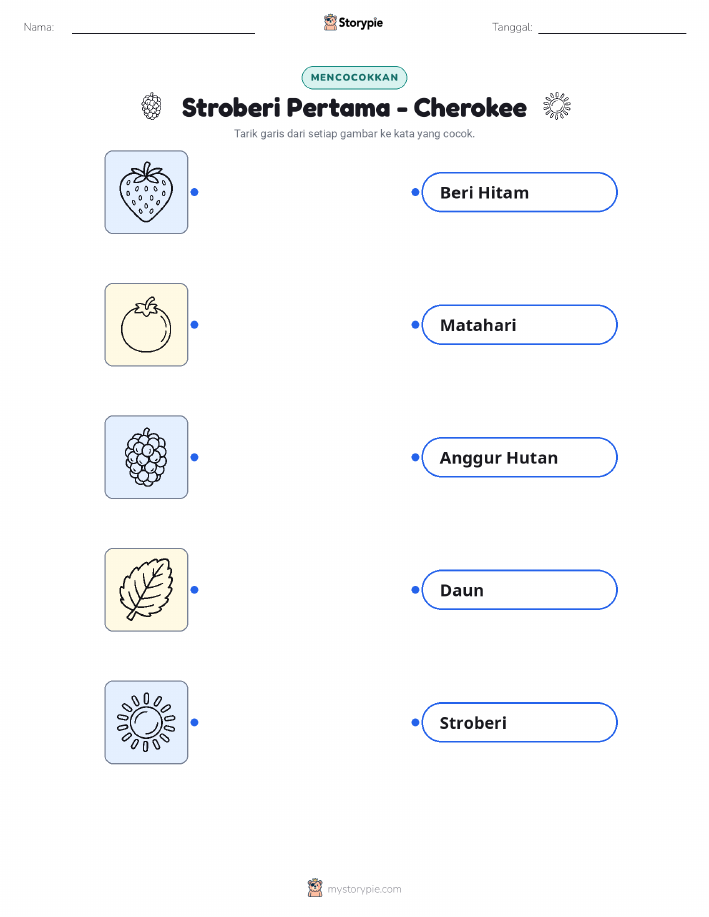 Nama: ____ Storypie Tanggal: ____

MENCOCOKKAN

Stroberi Pertama - Cherokee

Tarik garis dari setiap gambar ke kata yang cocok.

Beri Hitam

Matahari

Anggur Hutan

Daun

Stroberi

mystorypie.com